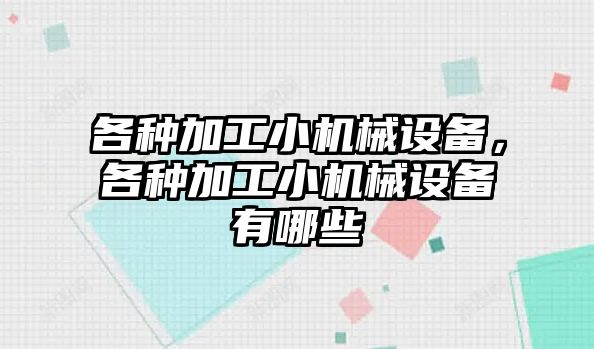 各种加工小机械设备，各种加工小机械设备有哪些